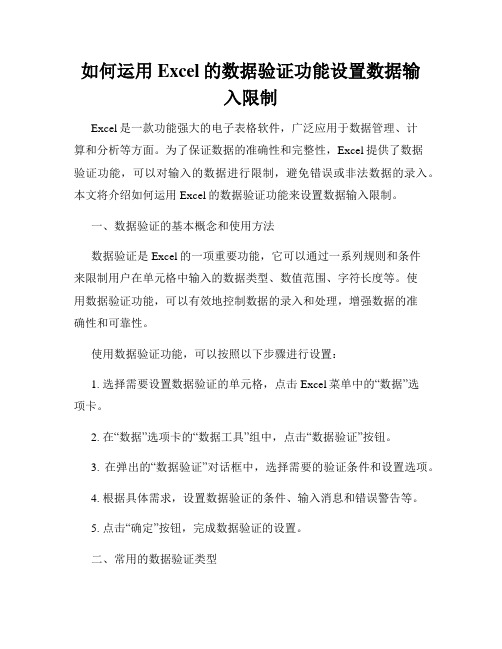 如何运用 Excel 的数据验证功能设置数据输入限制

Excel 是一款功能强大的电子表格软件，广泛应用于数据管理、计算和分析等方面。为了保证数据的准确性和完整性，Excel 提供了数据验证功能，可以对输入的数据进行限制，避免错误或非法数据的录入。本文将介绍如何运用 Excel 的数据验证功能来设置数据输入限制。

一、数据验证的基本概念和使用方法

数据验证是 Excel 的一项重要功能，它可以通过一系列规则和条件来限制用户在单元格中输入的数据类型、数值范围、字符长度等。使用数据验证功能，可以有效地控制数据的录入和处理，增强数据的准确性和可靠性。

使用数据验证功能，可以按照以下步骤进行设置：

1. 选择需要设置数据验证的单元格，点击 Excel 菜单中的“数据”选项卡。

2. 在“数据”选项卡的“数据工具”组中，点击“数据验证”按钮。

3. 在弹出的“数据验证”对话框中，选择需要的验证条件和设置选项。

4. 根据具体需求，设置数据验证的条件、输入消息和错误警告等。

5. 点击“确定”按钮，完成数据验证的设置。

二、常用的数据验证类型